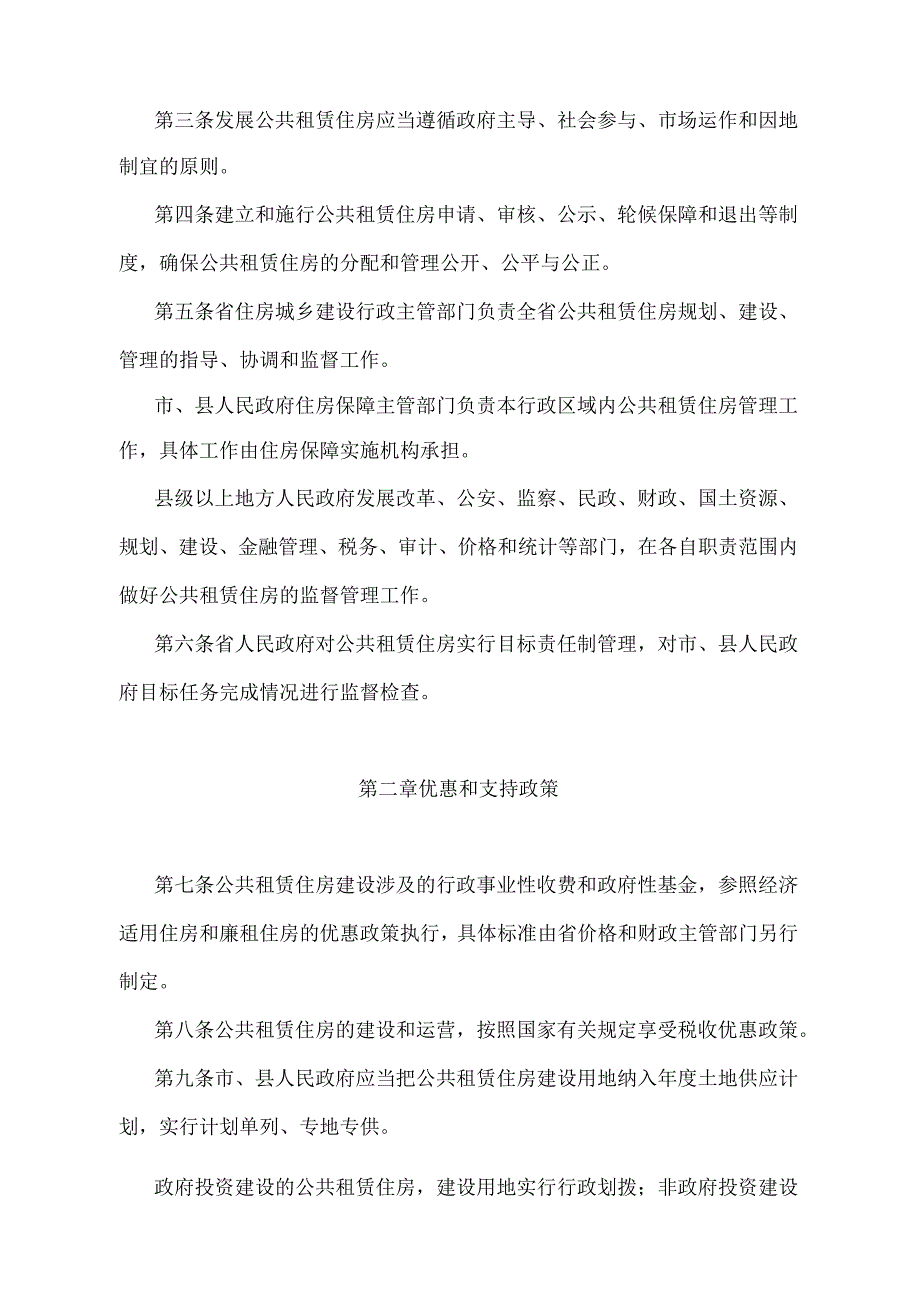 第三条发展公共租赁住房应当遵循政府主导、社会参与、市场运作和因地制宜的原则。

第四条建立和施行公共租赁住房申请、审核、公示、轮候保障和退出等制度，确保公共租赁住房的分配和管理公开、公平与公正。

第五条省住房城乡建设行政主管部门负责全省公共租赁住房规划、建设、管理的指导、协调和监督工作。

市、县人民政府住房保障主管部门负责本行政区域内公共租赁住房管理工作，具体工作由住房保障实施机构承担。

县级以上地方人民政府发展改革、公安、监察、民政、财政、国土资源、规划、建设、金融管理、税务、审计、价格和统计等部门，在各自职责范围内做好公共租赁住房的监督管理工作。

第六条省人民政府对公共租赁住房实行目标责任制管理，对市、县人民政府目标任务完成情况进行监督检查。

第二章优惠和支持政策

第七条公共租赁住房建设涉及的行政事业性收费和政府性基金，参照经济适用住房和廉租住房的优惠政策执行，具体标准由省价格和财政主管部门另行制定。

第八条公共租赁住房的建设和运营，按照国家有关规定享受税收优惠政策。

第九条市、县人民政府应当把公共租赁住房建设用地纳入年度土地供应计划，实行计划单列、专地专供。

政府投资建设的公共租赁住房，建设用地实行行政划拨；非政府投资建设